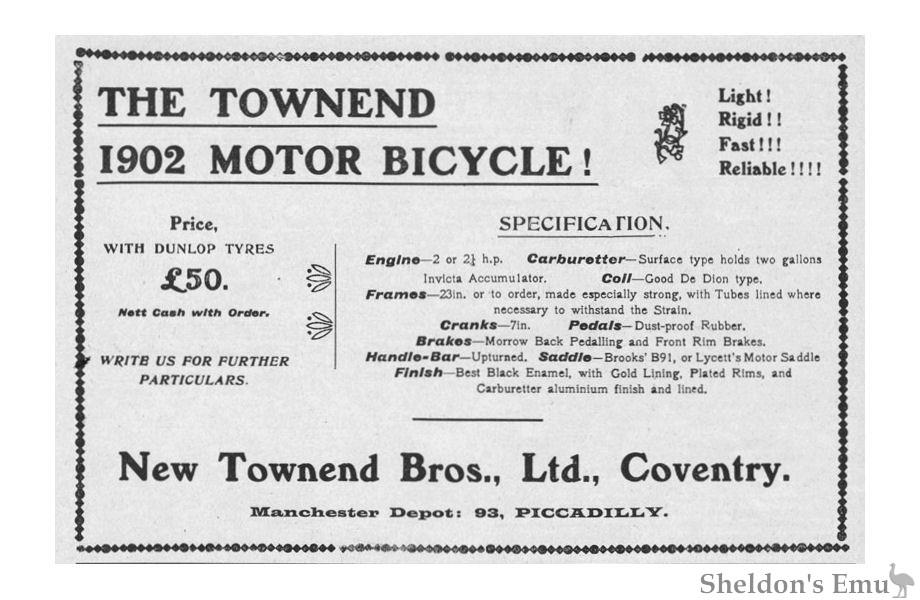 THE TOWNEND
1902 MOTOR BICYCLE!

Light!
Rigid!!
Fast!!!
Reliable!!!!

Price,
WITH DUNLOP TYRES
£50.
Nett Cash with Order.

WRITE US FOR FURTHER PARTICULARS.

SPECIFICATION.

Engine—2 or $2\frac{1}{4}$ h.p. Carburetter—Surface type holds two gallons Invicta Accumulator. Coil—Good De Dion type.
Frames—23in. or to order, made especially strong, with Tubes lined where necessary to withstand the Strain.
Cranks—7in. Pedals—Dust-proof Rubber.
Brakes—Morrow Back Pedalling and Front Rim Brakes.
Handle-Bar—Upturned. Saddle—Brooks' B91, or Lycett's Motor Saddle
Finish—Best Black Enamel, with Gold Lining, Plated Rims, and Carburetter aluminium finish and lined.

New Townend Bros., Ltd., Coventry.

Manchester Depot: 93, PICCADILLY.

Sheldon's Emu